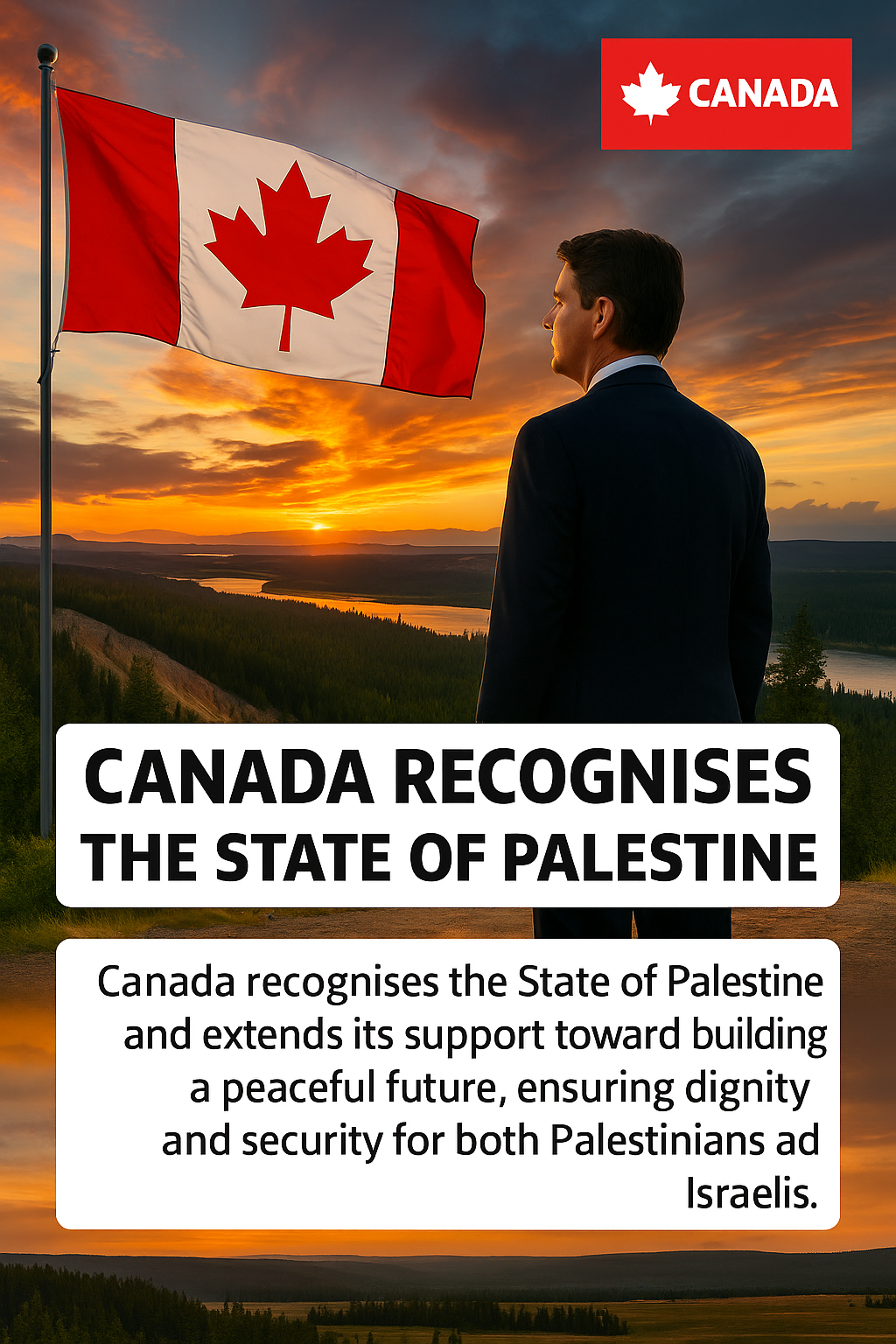 CANADA

CANADA RECOGNISES
THE STATE OF PALESTINE

Canada recognises the State of Palestine and extends its support toward building a peaceful future, ensuring dignity and security for both Palestinians ad Israelis.